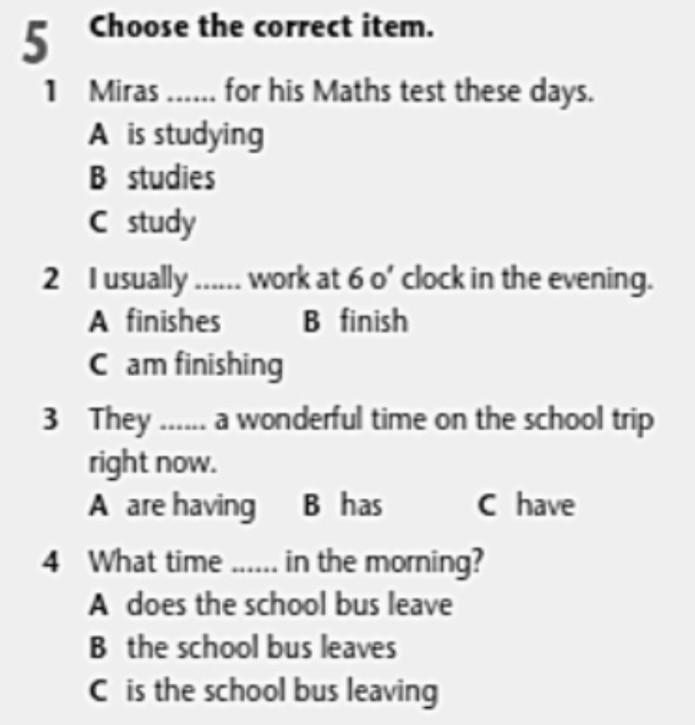 5 Choose the correct item.

1 Miras ...... for his Maths test these days.
A is studying
B studies
C study

2 I usually ...... work at 6 o' clock in the evening.
A finishes B finish
C am finishing

3 They ...... a wonderful time on the school trip right now.
A are having B has C have

4 What time ...... in the morning?
A does the school bus leave
B the school bus leaves
C is the school bus leaving